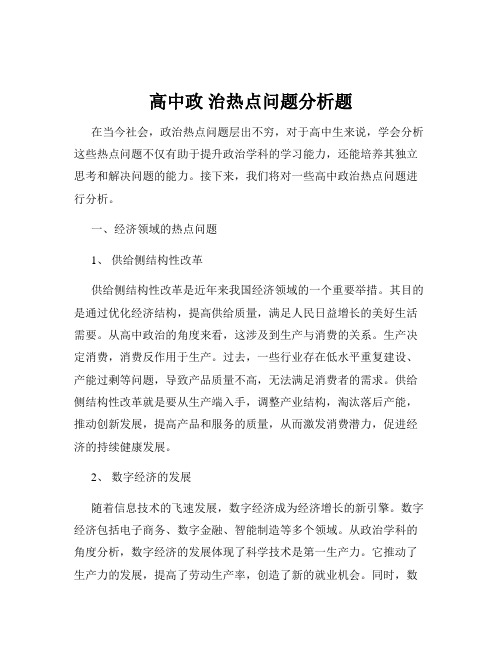 高中政 治热点问题分析题

在当今社会，政治热点问题层出不穷，对于高中生来说，学会分析这些热点问题不仅有助于提升政治学科的学习能力，还能培养其独立思考和解决问题的能力。接下来，我们将对一些高中政治热点问题进行分析。

一、经济领域的热点问题

1、 供给侧结构性改革

供给侧结构性改革是近年来我国经济领域的一个重要举措。其目的是通过优化经济结构，提高供给质量，满足人民日益增长的美好生活需要。从高中政治的角度来看，这涉及到生产与消费的关系。生产决定消费，消费反作用于生产。过去，一些行业存在低水平重复建设、产能过剩等问题，导致产品质量不高，无法满足消费者的需求。供给侧结构性改革就是要从生产端入手，调整产业结构，淘汰落后产能，推动创新发展，提高产品和服务的质量，从而激发消费潜力，促进经济的持续健康发展。

2、 数字经济的发展

随着信息技术的飞速发展，数字经济成为经济增长的新引擎。数字经济包括电子商务、数字金融、智能制造等多个领域。从政治学科的角度分析，数字经济的发展体现了科学技术是第一生产力。它推动了生产力的发展，提高了劳动生产率，创造了新的就业机会。同时，数